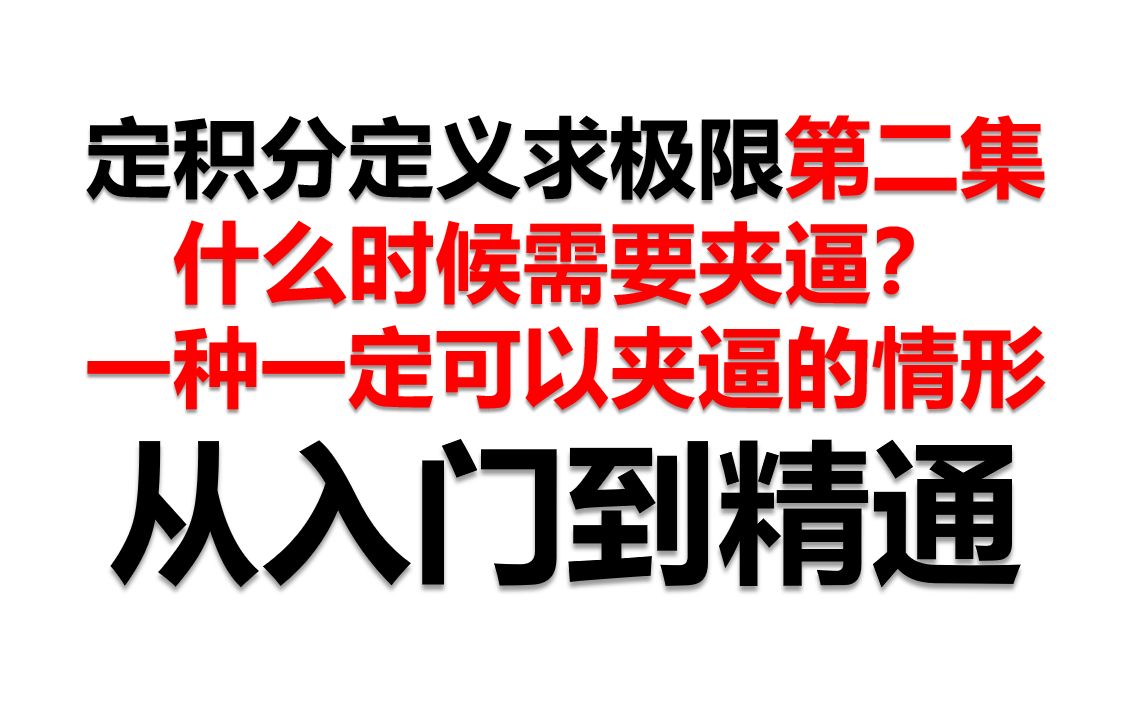 定积分定义求极限第二集
什么时候需要夹逼？
一种一定可以夹逼的情形
从入门到精通